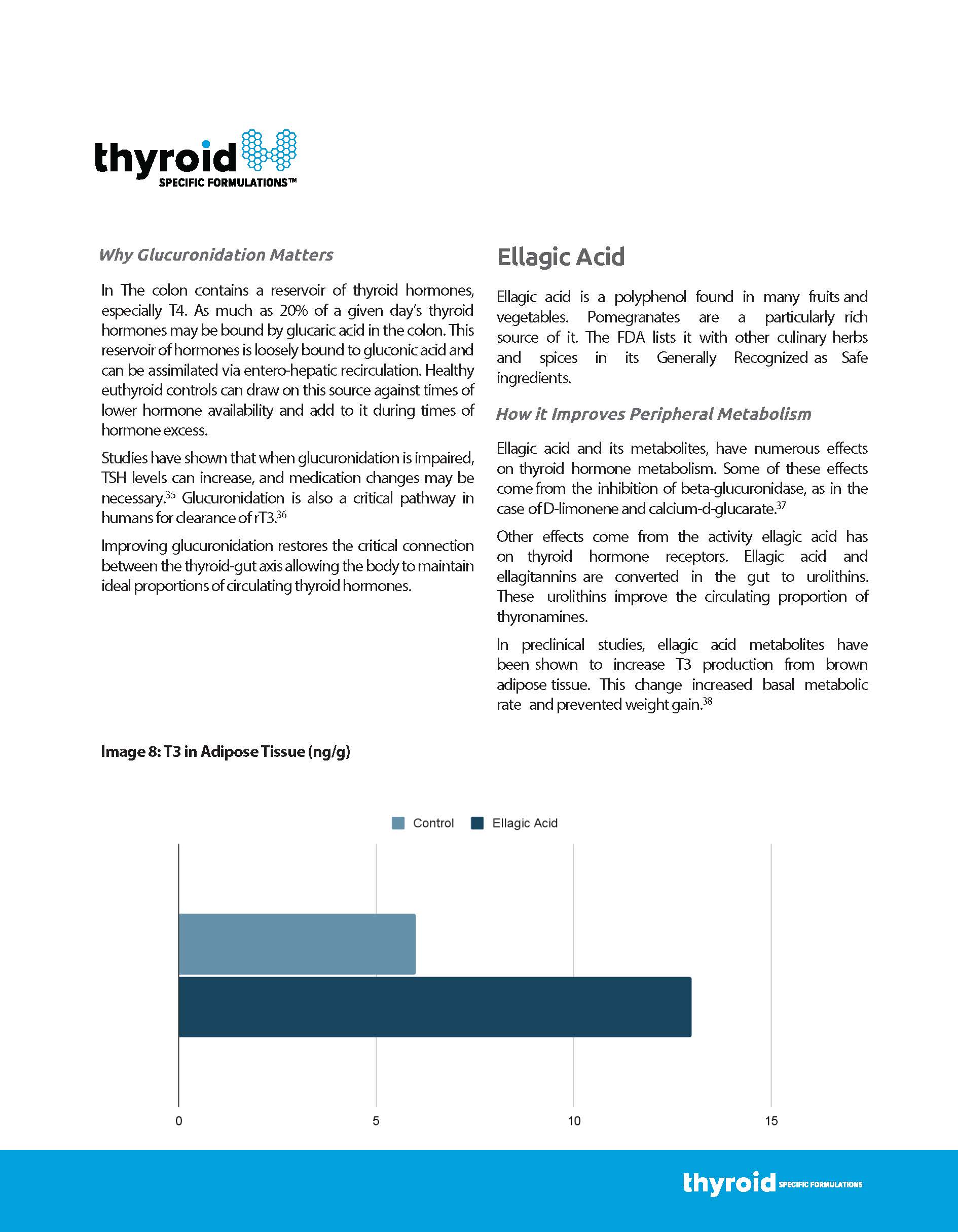 thyroid
SPECIFIC FORMULATIONS™

Why Glucuronidation Matters

In The colon contains a reservoir of thyroid hormones, especially T4. As much as 20% of a given day's thyroid hormones may be bound by glucaric acid in the colon. This reservoir of hormones is loosely bound to gluconic acid and can be assimilated via entero-hepatic recirculation. Healthy euthyroid controls can draw on this source against times of lower hormone availability and add to it during times of hormone excess.

Studies have shown that when glucuronidation is impaired, TSH levels can increase, and medication changes may be necessary.$^{35}$ Glucuronidation is also a critical pathway in humans for clearance of rT3.$^{36}$

Improving glucuronidation restores the critical connection between the thyroid-gut axis allowing the body to maintain ideal proportions of circulating thyroid hormones.

Ellagic Acid

Ellagic acid is a polyphenol found in many fruits and vegetables. Pomegranates are a particularly rich source of it. The FDA lists it with other culinary herbs and spices in its Generally Recognized as Safe ingredients.

How it Improves Peripheral Metabolism

Ellagic acid and its metabolites, have numerous effects on thyroid hormone metabolism. Some of these effects come from the inhibition of beta-glucuronidase, as in the case of D-limonene and calcium-d-glucarate.$^{37}$

Other effects come from the activity ellagic acid has on thyroid hormone receptors. Ellagic acid and ellagitannins are converted in the gut to urolithins. These urolithins improve the circulating proportion of thyronamines.

In preclinical studies, ellagic acid metabolites have been shown to increase T3 production from brown adipose tissue. This change increased basal metabolic rate and prevented weight gain.$^{38}$

Image 8: T3 in Adipose Tissue (ng/g)

Control Ellagic Acid

0 5 10 15

thyroid SPECIFIC FORMULATIONS